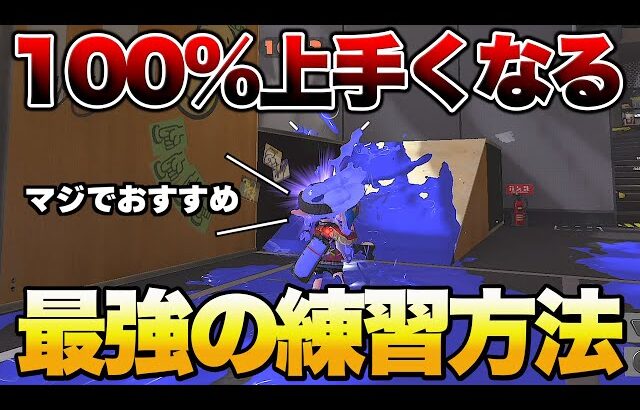 100%上手くなる

マジでおすすめ

最強の練習方法